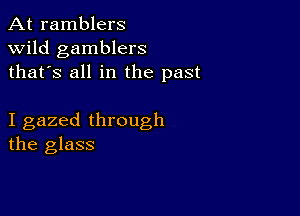 At ramblers
wild gamblers
that´s all in the past

I gazed through
the glass